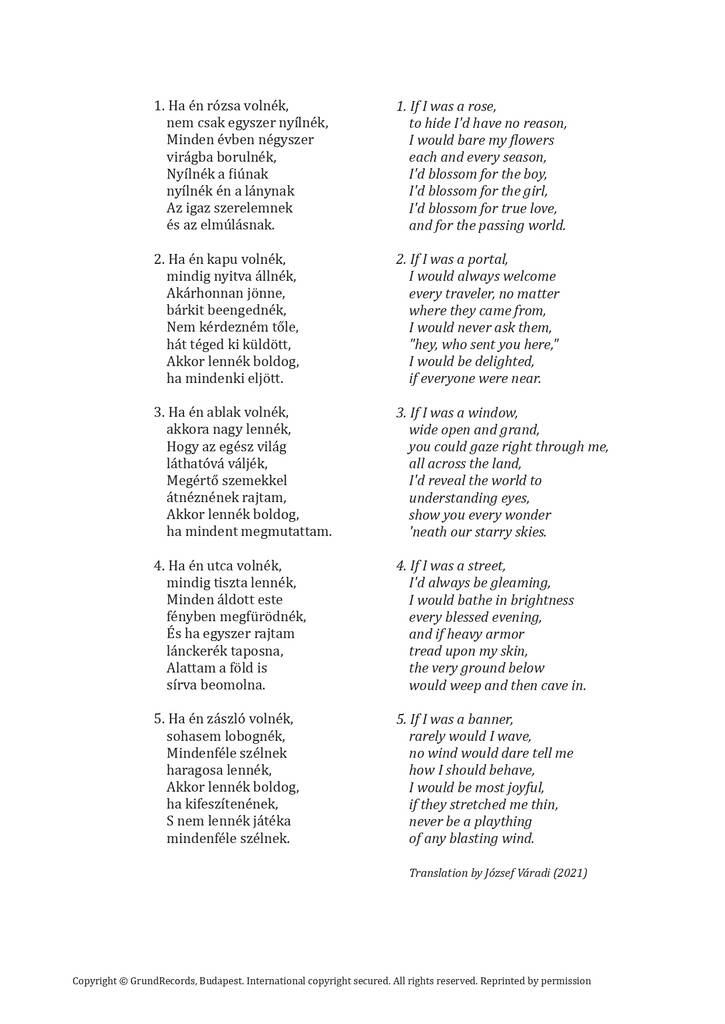 1. Ha én rózsa volnék,
nem csak egyszer nyílnék,
Minden évben négyszer
virágba borulnék,
Nyílnék a fiúnak
nyílnék én a lánynak
Az igaz szerelemnek
és az elmúlásnak.

2. Ha én kapu volnék,
mindig nyitva állnék,
Akárhonnan jönne,
bárkit beengednék,
Nem kérdezném tőle,
hát téged ki küldött,
Akkor lennék boldog,
ha mindenki eljött.

3. Ha én ablak volnék,
akkora nagy lennék,
Hogy az egész világ
láthatóvá váljék,
Megértő szemekkel
átnéznének rajtam,
Akkor lennék boldog,
ha mindent megmutattam.

4. Ha én utca volnék,
mindig tiszta lennék,
Minden áldott este
fényben megfürödnék,
És ha egyszer rajtam
lánckerék taposna,
Alattam a föld is
sírva beomolna.

5. Ha én zászló volnék,
sohasem lobognék,
Mindenféle szélnek
haragosa lennék,
Akkor lennék boldog,
ha kifeszítenének,
S nem lennék játéka
mindenféle szélnek.

1. If I was a rose,
to hide I'd have no reason,
I would bare my flowers
each and every season,
I'd blossom for the boy,
I'd blossom for the girl,
I'd blossom for true love,
and for the passing world.

2. If I was a portal,
I would always welcome
every traveler, no matter
where they came from,
I would never ask them,
"hey, who sent you here,"
I would be delighted,
if everyone were near.

3. If I was a window,
wide open and grand,
you could gaze right through me,
all across the land,
I'd reveal the world to
understanding eyes,
show you every wonder
'neath our starry skies.

4. If I was a street,
I'd always be gleaming,
I would bathe in brightness
every blessed evening,
and if heavy armor
tread upon my skin,
the very ground below
would weep and then cave in.

5. If I was a banner,
rarely would I wave,
no wind would dare tell me
how I should behave,
I would be most joyful,
if they stretched me thin,
never be a plaything
of any blasting wind.

Translation by József Váradi (2021)

Copyright © GrundRecords, Budapest. International copyright secured. All rights reserved. Reprinted by permission